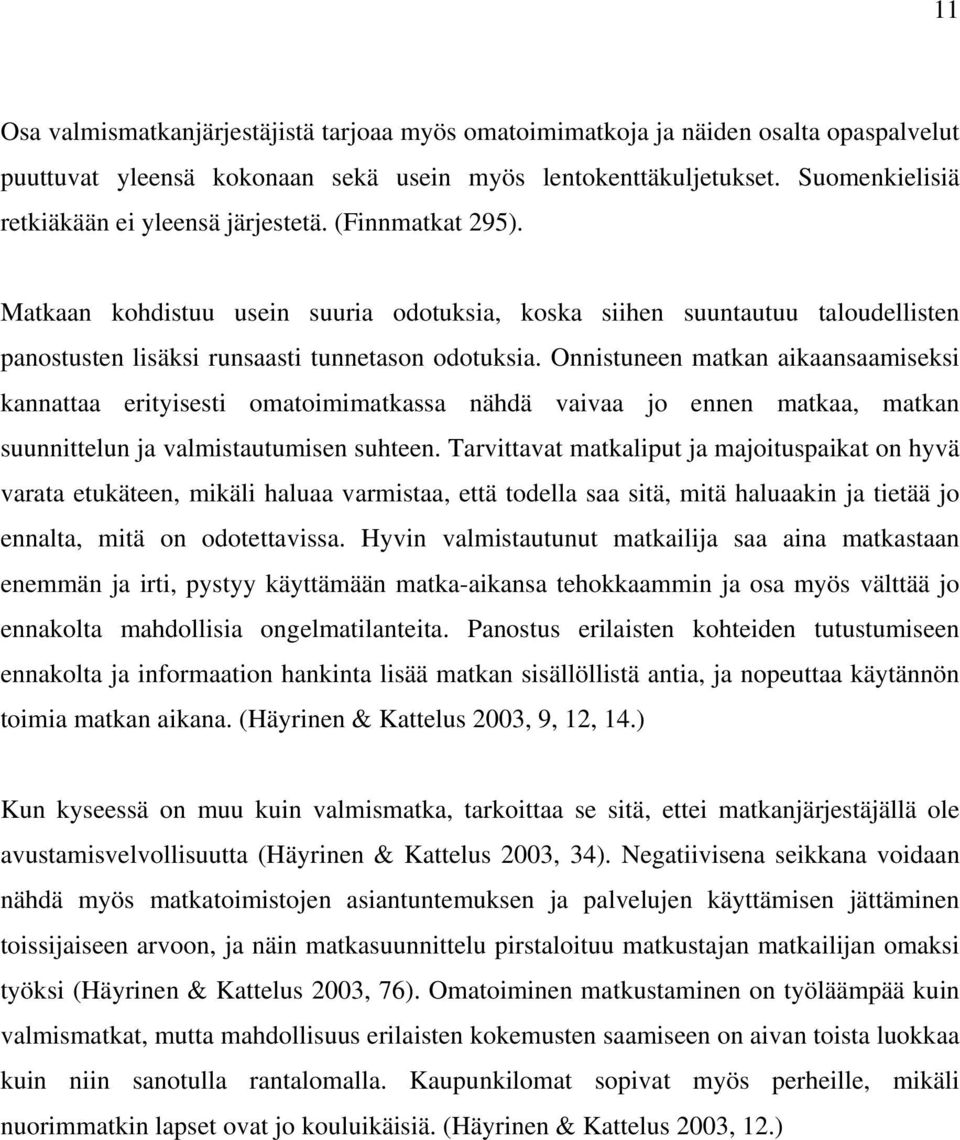 11

Osa valmismatkanjärjestäjistä tarjoaa myös omatoimimatkoja ja näiden osalta opaspalvelut puuttuvat yleensä kokonaan sekä usein myös lentokenttäkuljetukset. Suomenkielisiä retkiäkään ei yleensä järjestetä. (Finnmatkat 295).

Matkaan kohdistuu usein suuria odotuksia, koska siihen suuntautuu taloudellisten panostusten lisäksi runsaasti tunnetason odotuksia. Onnistuneen matkan aikaansaamiseksi kannattaa erityisesti omatoimimatkassa nähdä vaivaa jo ennen matkaa, matkan suunnittelun ja valmistautumisen suhteen. Tarvittavat matkaliput ja majoituspaikat on hyvä varata etukäteen, mikäli haluaa varmistaa, että todella saa sitä, mitä haluaakin ja tietää jo ennalta, mitä on odotettavissa. Hyvin valmistautunut matkailija saa aina matkastaan enemmän ja irti, pystyy käyttämään matka-aikansa tehokkaammin ja osa myös välttää jo ennakolta mahdollisia ongelmatilanteita. Panostus erilaisten kohteiden tutustumiseen ennakolta ja informaation hankinta lisää matkan sisällöllistä antia, ja nopeuttaa käytännön toimia matkan aikana. (Häyrinen & Kattelus 2003, 9, 12, 14.)

Kun kyseessä on muu kuin valmismatka, tarkoittaa se sitä, ettei matkanjärjestäjällä ole avustamisvelvollisuutta (Häyrinen & Kattelus 2003, 34). Negatiivisena seikkana voidaan nähdä myös matkatoimistojen asiantuntemuksen ja palvelujen käyttämisen jättäminen toissijaiseen arvoon, ja näin matkasuunnittelu pirstaloituu matkustajan matkailijan omaksi työksi (Häyrinen & Kattelus 2003, 76). Omatoiminen matkustaminen on työläämpää kuin valmismatkat, mutta mahdollisuus erilaisten kokemusten saamiseen on aivan toista luokkaa kuin niin sanotulla rantalomalla. Kaupunkilomat sopivat myös perheille, mikäli nuorimmatkin lapset ovat jo kouluikäisiä. (Häyrinen & Kattelus 2003, 12.)